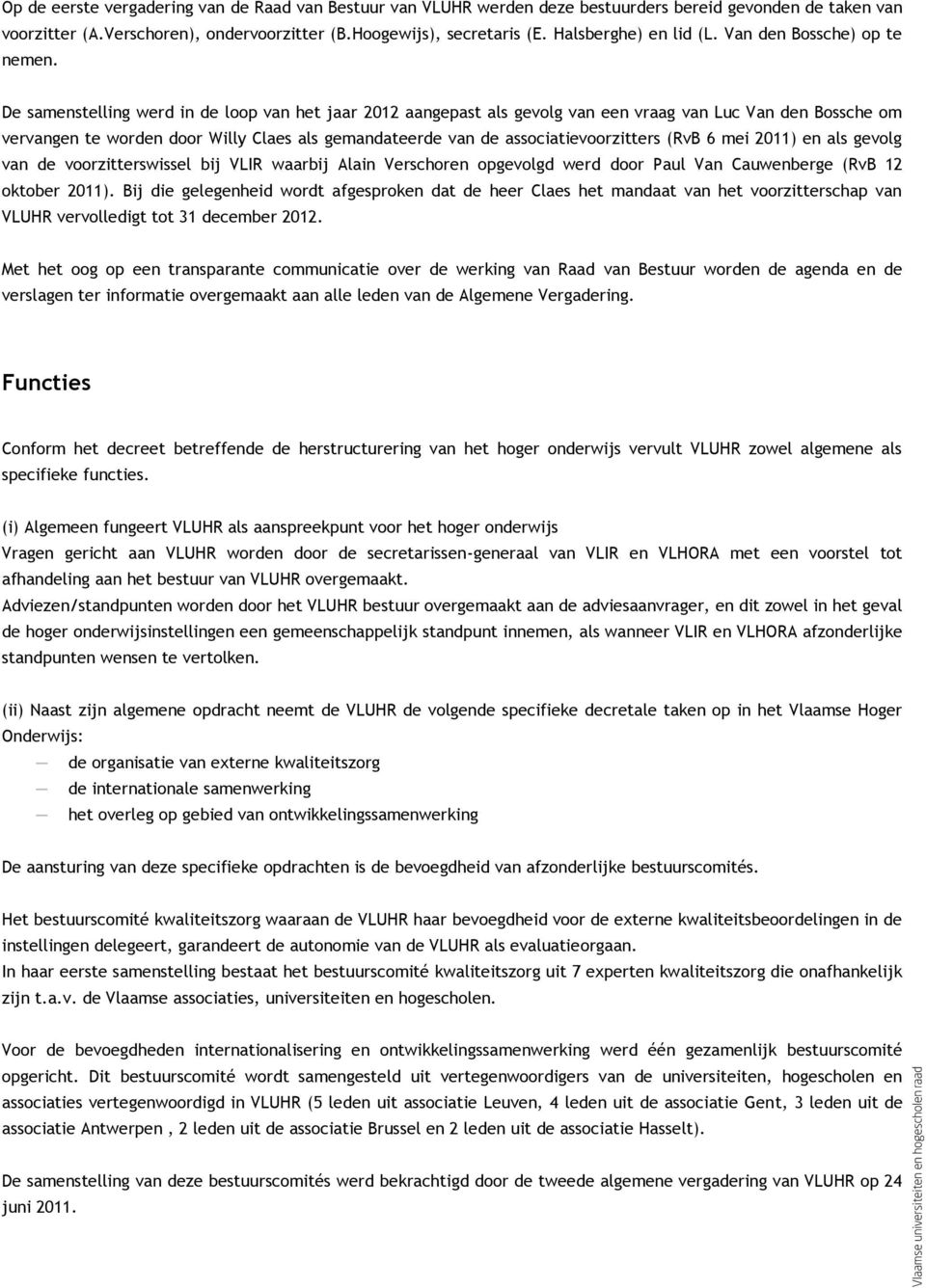 Op de eerste vergadering van de Raad van Bestuur van VLUHR werden deze bestuurders bereid gevonden de taken van voorzitter (A.Verschoren), ondervoorzitter (B.Hoogewijs), secretaris (E. Halsberghe) en lid (L. Van den Bossche) op te nemen.

De samenstelling werd in de loop van het jaar 2012 aangepast als gevolg van een vraag van Luc Van den Bossche om vervangen te worden door Willy Claes als gemandateerde van de associatievoorzitters (RvB 6 mei 2011) en als gevolg van de voorzitterswissel bij VLIR waarbij Alain Verschoren opgevolgd werd door Paul Van Cauwenberge (RvB 12 oktober 2011). Bij die gelegenheid wordt afgesproken dat de heer Claes het mandaat van het voorzitterschap van VLUHR vervolledigt tot 31 december 2012.

Met het oog op een transparante communicatie over de werking van Raad van Bestuur worden de agenda en de verslagen ter informatie overgemaakt aan alle leden van de Algemene Vergadering.

Functies

Conform het decreet betreffende de herstructurering van het hoger onderwijs vervult VLUHR zowel algemene als specifieke functies.

(i) Algemeen fungeert VLUHR als aanspreekpunt voor het hoger onderwijs
Vragen gericht aan VLUHR worden door de secretarissen-generaal van VLIR en VLHORA met een voorstel tot afhandeling aan het bestuur van VLUHR overgemaakt.
Adviezen/standpunten worden door het VLUHR bestuur overgemaakt aan de adviesaanvrager, en dit zowel in het geval de hoger onderwijsinstellingen een gemeenschappelijk standpunt innemen, als wanneer VLIR en VLHORA afzonderlijke standpunten wensen te vertolken.

(ii) Naast zijn algemene opdracht neemt de VLUHR de volgende specifieke decretale taken op in het Vlaamse Hoger Onderwijs:
— de organisatie van externe kwaliteitszorg
— de internationale samenwerking
— het overleg op gebied van ontwikkelingssamenwerking

De aansturing van deze specifieke opdrachten is de bevoegdheid van afzonderlijke bestuurscomités.

Het bestuurscomité kwaliteitszorg waaraan de VLUHR haar bevoegdheid voor de externe kwaliteitsbeoordelingen in de instellingen delegeert, garandeert de autonomie van de VLUHR als evaluatieorgaan.
In haar eerste samenstelling bestaat het bestuurscomité kwaliteitszorg uit 7 experten kwaliteitszorg die onafhankelijk zijn t.a.v. de Vlaamse associaties, universiteiten en hogescholen.

Voor de bevoegdheden internationalisering en ontwikkelingssamenwerking werd één gezamenlijk bestuurscomité opgericht. Dit bestuurscomité wordt samengesteld uit vertegenwoordigers van de universiteiten, hogescholen en associaties vertegenwoordigd in VLUHR (5 leden uit associatie Leuven, 4 leden uit de associatie Gent, 3 leden uit de associatie Antwerpen , 2 leden uit de associatie Brussel en 2 leden uit de associatie Hasselt).

De samenstelling van deze bestuurscomités werd bekrachtigd door de tweede algemene vergadering van VLUHR op 24 juni 2011.

Vlaamse universiteiten en hogescholen raad